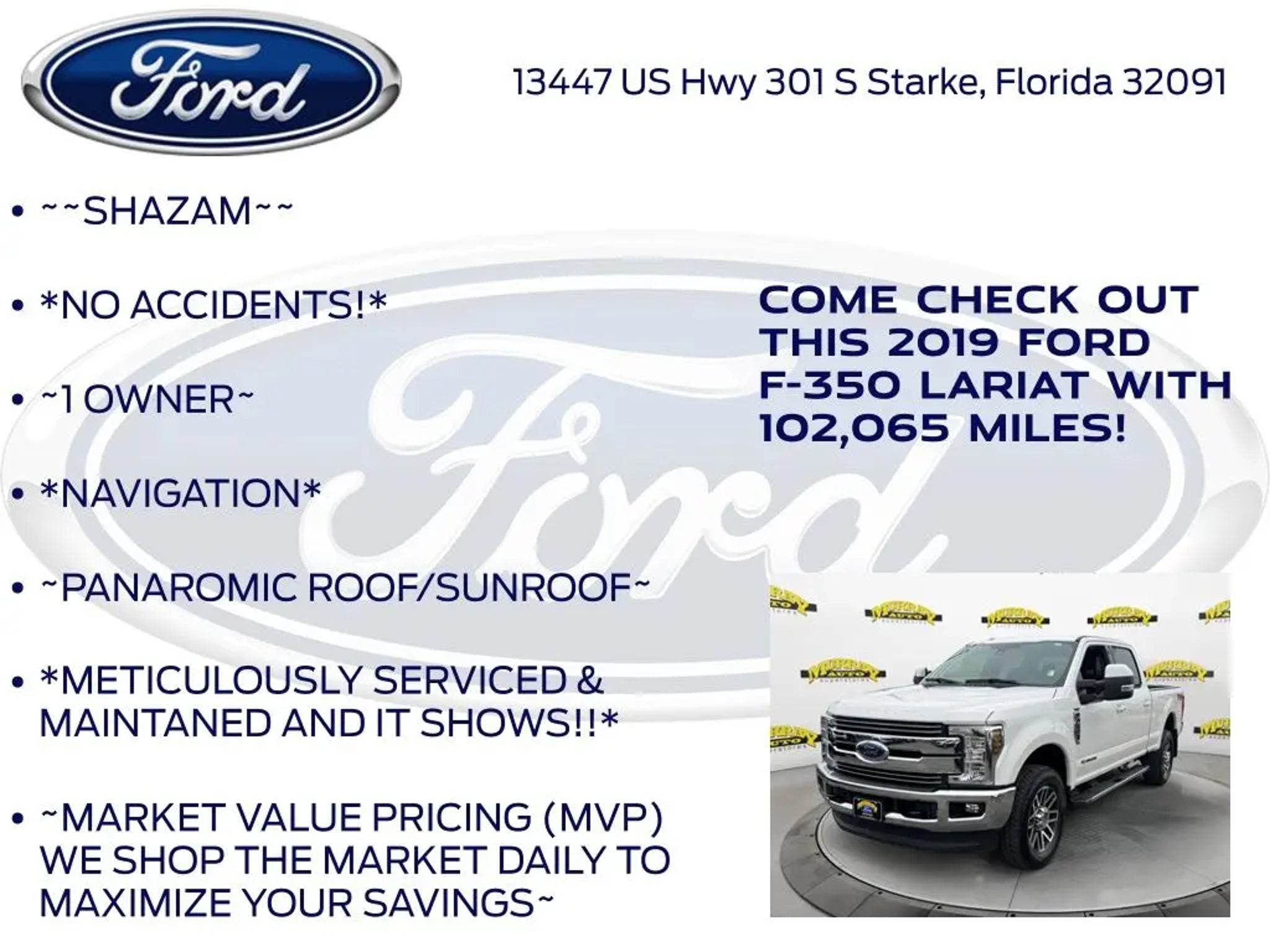 Ford

13447 US Hwy 301 S Starke, Florida 32091

• ~~SHAZAM~~

• *NO ACCIDENTS!*

• ~1 OWNER~

• *NAVIGATION*

• ~PANAROMIC ROOF/SUNROOF~

• *METICULOUSLY SERVICED & MAINTANED AND IT SHOWS!!*

• ~MARKET VALUE PRICING (MVP) WE SHOP THE MARKET DAILY TO MAXIMIZE YOUR SAVINGS~

COME CHECK OUT THIS 2019 FORD F-350 LARIAT WITH 102,065 MILES!

Ford